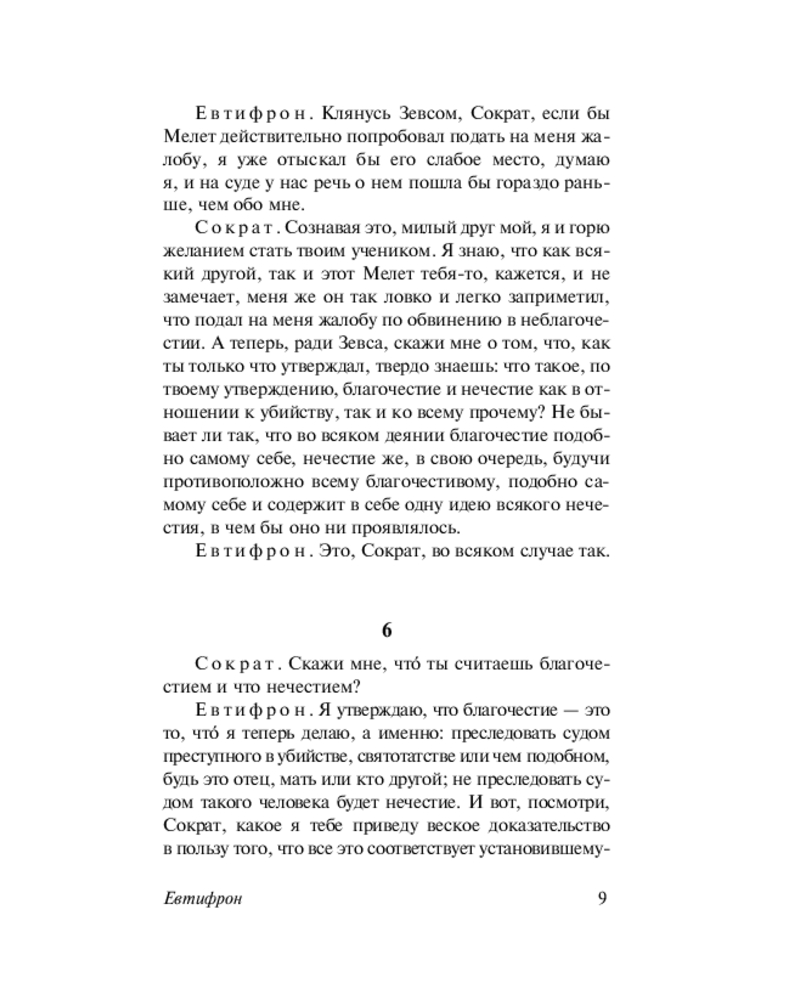 Евтифрон. Клянусь Зевсом, Сократ, если бы Мелет действительно попробовал подать на меня жалобу, я уже отыскал бы его слабое место, думаю я, и на суде у нас речь о нем пошла бы гораздо раньше, чем обо мне.

Сократ. Сознавая это, милый друг мой, я и горю желанием стать твоим учеником. Я знаю, что как всякий другой, так и этот Мелет тебя-то, кажется, и не замечает, меня же он так ловко и легко заприметил, что подал на меня жалобу по обвинению в неблагочестии. А теперь, ради Зевса, скажи мне о том, что, как ты только что утверждал, твердо знаешь: что такое, по твоему утверждению, благочестие и нечестие как в отношении к убийству, так и ко всему прочему? Не бывает ли так, что во всяком деянии благочестие подобно самому себе, нечестие же, в свою очередь, будучи противоположно всему благочестивому, подобно самому себе и содержит в себе одну идею всякого нечестия, в чем бы оно ни проявлялось.

Евтифрон. Это, Сократ, во всяком случае так.

6

Сократ. Скажи мне, что́ ты считаешь благочестием и что нечестием?

Евтифрон. Я утверждаю, что благочестие — это то, что́ я теперь делаю, а именно: преследовать судом преступного в убийстве, святотатстве или чем подобном, будь это отец, мать или кто другой; не преследовать судом такого человека будет нечестие. И вот, посмотри, Сократ, какое я тебе приведу веское доказательство в пользу того, что все это соответствует установившему-

Евтифрон 9